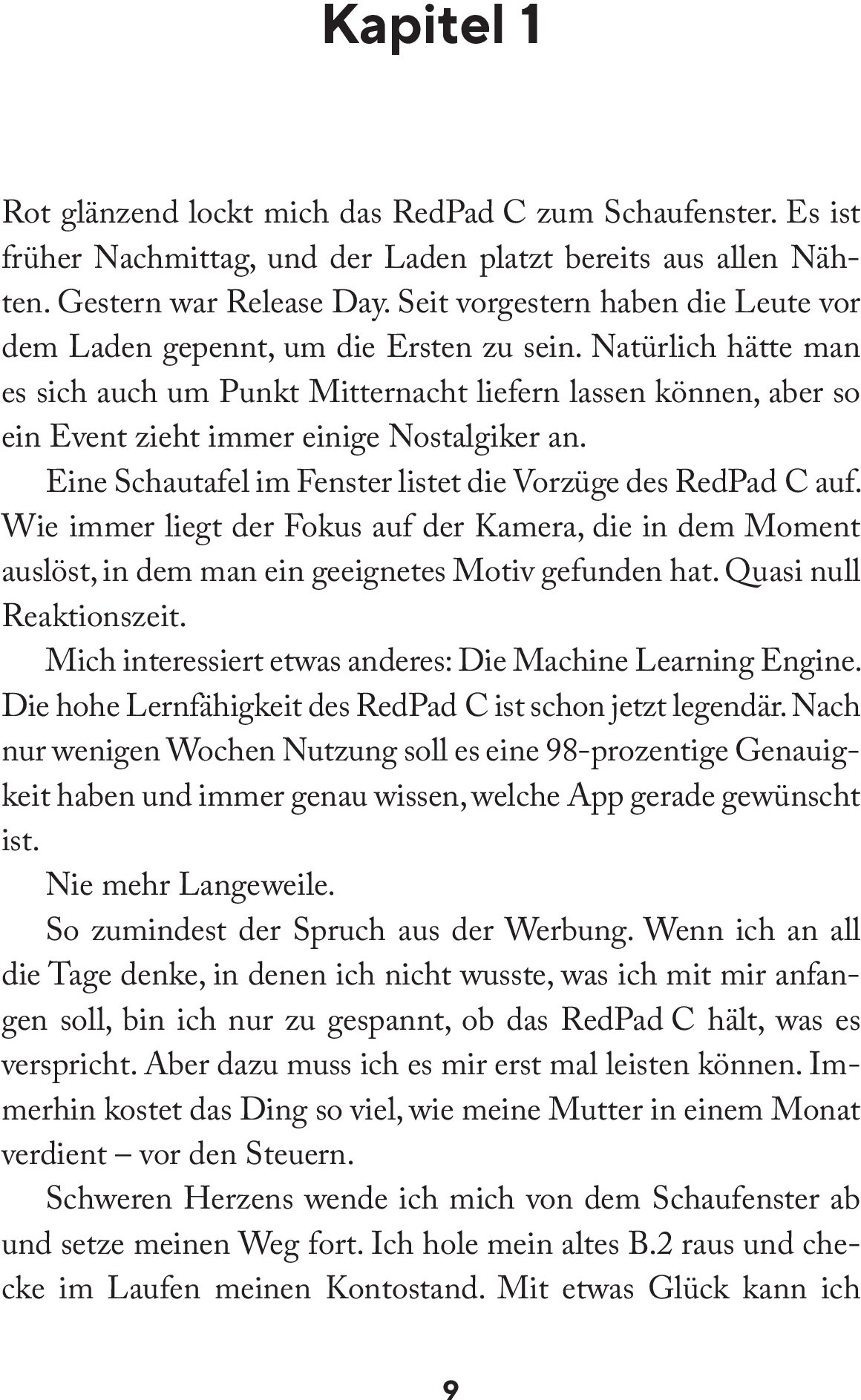 Kapitel 1

Rot glänzend lockt mich das RedPad C zum Schaufenster. Es ist früher Nachmittag, und der Laden platzt bereits aus allen Nähten. Gestern war Release Day. Seit vorgestern haben die Leute vor dem Laden gepennt, um die Ersten zu sein. Natürlich hätte man es sich auch um Punkt Mitternacht liefern lassen können, aber so ein Event zieht immer einige Nostalgiker an.

Eine Schautafel im Fenster listet die Vorzüge des RedPad C auf. Wie immer liegt der Fokus auf der Kamera, die in dem Moment auslöst, in dem man ein geeignetes Motiv gefunden hat. Quasi null Reaktionszeit.

Mich interessiert etwas anderes: Die Machine Learning Engine. Die hohe Lernfähigkeit des RedPad C ist schon jetzt legendär. Nach nur wenigen Wochen Nutzung soll es eine 98-prozentige Genauigkeit haben und immer genau wissen, welche App gerade gewünscht ist.

Nie mehr Langeweile.

So zumindest der Spruch aus der Werbung. Wenn ich an all die Tage denke, in denen ich nicht wusste, was ich mit mir anfangen soll, bin ich nur zu gespannt, ob das RedPad C hält, was es verspricht. Aber dazu muss ich es mir erst mal leisten können. Immerhin kostet das Ding so viel, wie meine Mutter in einem Monat verdient – vor den Steuern.

Schweren Herzens wende ich mich von dem Schaufenster ab und setze meinen Weg fort. Ich hole mein altes B.2 raus und checke im Laufen meinen Kontostand. Mit etwas Glück kann ich

9